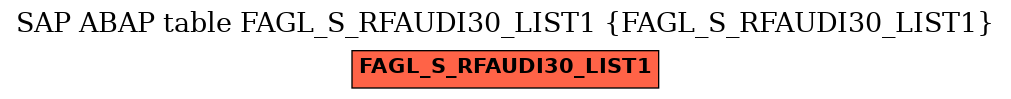 SAP ABAP table FAGL_S_RFAUDI30_LIST1 {FAGL_S_RFAUDI30_LIST1}

FAGL_S_RFAUDI30_LIST1